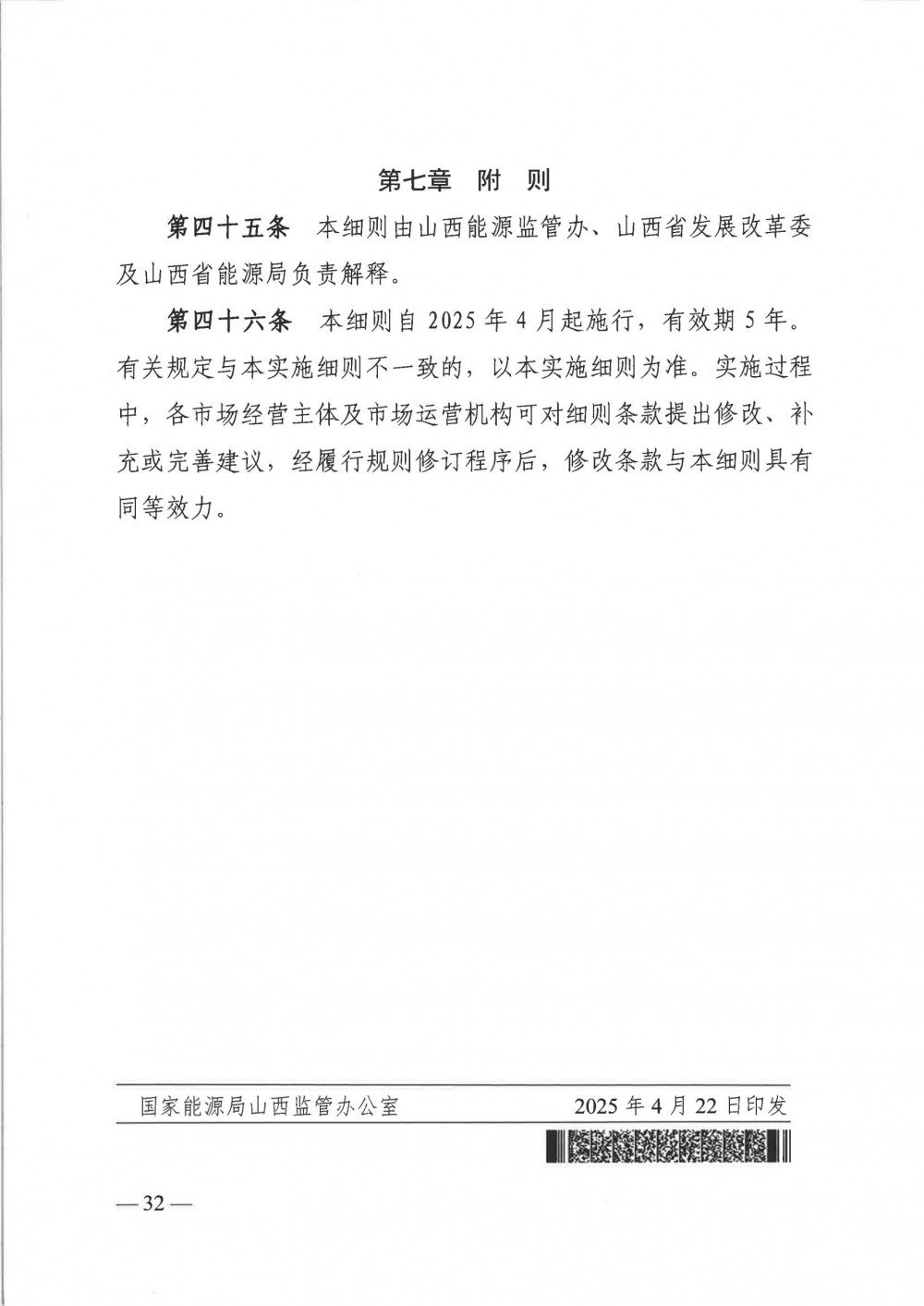 第七章　附　则

第四十五条　本细则由山西能源监管办、山西省发展改革委及山西省能源局负责解释。

第四十六条　本细则自 2025 年 4 月起施行，有效期 5 年。有关规定与本实施细则不一致的，以本实施细则为准。实施过程中，各市场经营主体及市场运营机构可对细则条款提出修改、补充或完善建议，经履行规则修订程序后，修改条款与本细则具有同等效力。

国家能源局山西监管办公室　　2025 年 4 月 22 日印发

— 32 —